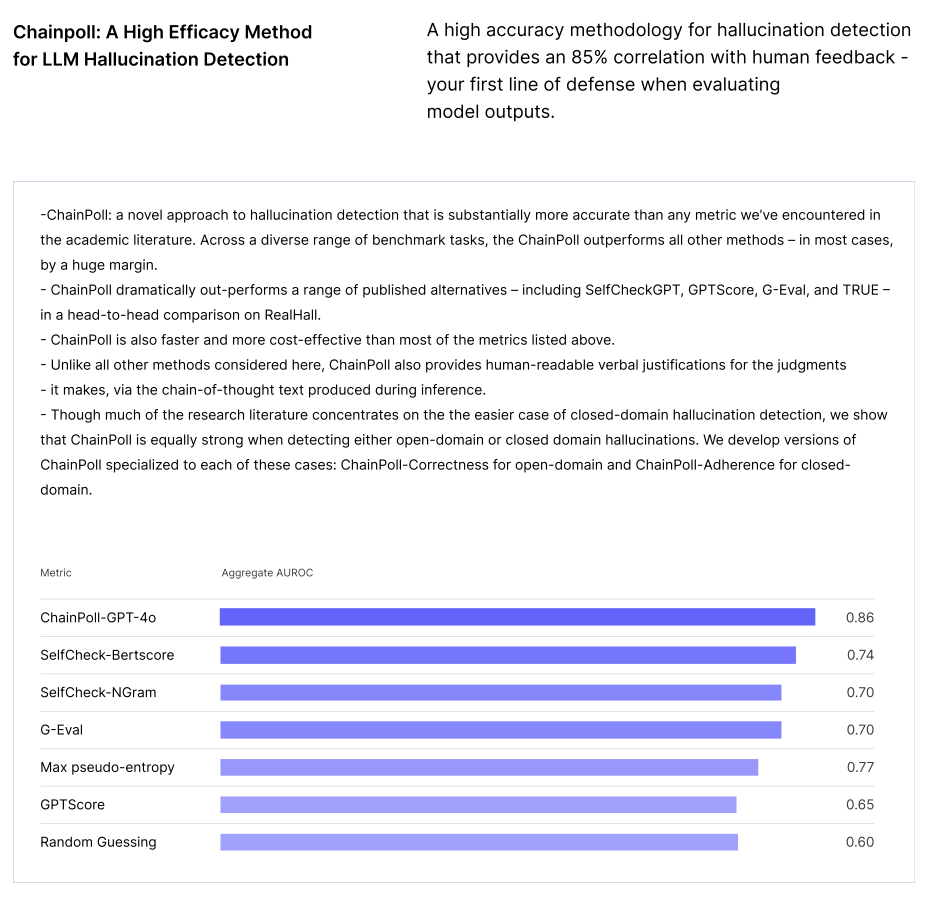 Chainpoll: A High Efficacy Method for LLM Hallucination Detection

A high accuracy methodology for hallucination detection that provides an 85% correlation with human feedback - your first line of defense when evaluating model outputs.

-ChainPoll: a novel approach to hallucination detection that is substantially more accurate than any metric we've encountered in the academic literature. Across a diverse range of benchmark tasks, the ChainPoll outperforms all other methods – in most cases, by a huge margin.
- ChainPoll dramatically out-performs a range of published alternatives – including SelfCheckGPT, GPTScore, G-Eval, and TRUE – in a head-to-head comparison on RealHall.
- ChainPoll is also faster and more cost-effective than most of the metrics listed above.
- Unlike all other methods considered here, ChainPoll also provides human-readable verbal justifications for the judgments
- it makes, via the chain-of-thought text produced during inference.
- Though much of the research literature concentrates on the the easier case of closed-domain hallucination detection, we show that ChainPoll is equally strong when detecting either open-domain or closed domain hallucinations. We develop versions of ChainPoll specialized to each of these cases: ChainPoll-Correctness for open-domain and ChainPoll-Adherence for closed-domain.

| Metric | Aggregate AUROC |
|---|---|
| ChainPoll-GPT-4o | 0.86 |
| SelfCheck-Bertscore | 0.74 |
| SelfCheck-NGram | 0.70 |
| G-Eval | 0.70 |
| Max pseudo-entropy | 0.77 |
| GPTScore | 0.65 |
| Random Guessing | 0.60 |